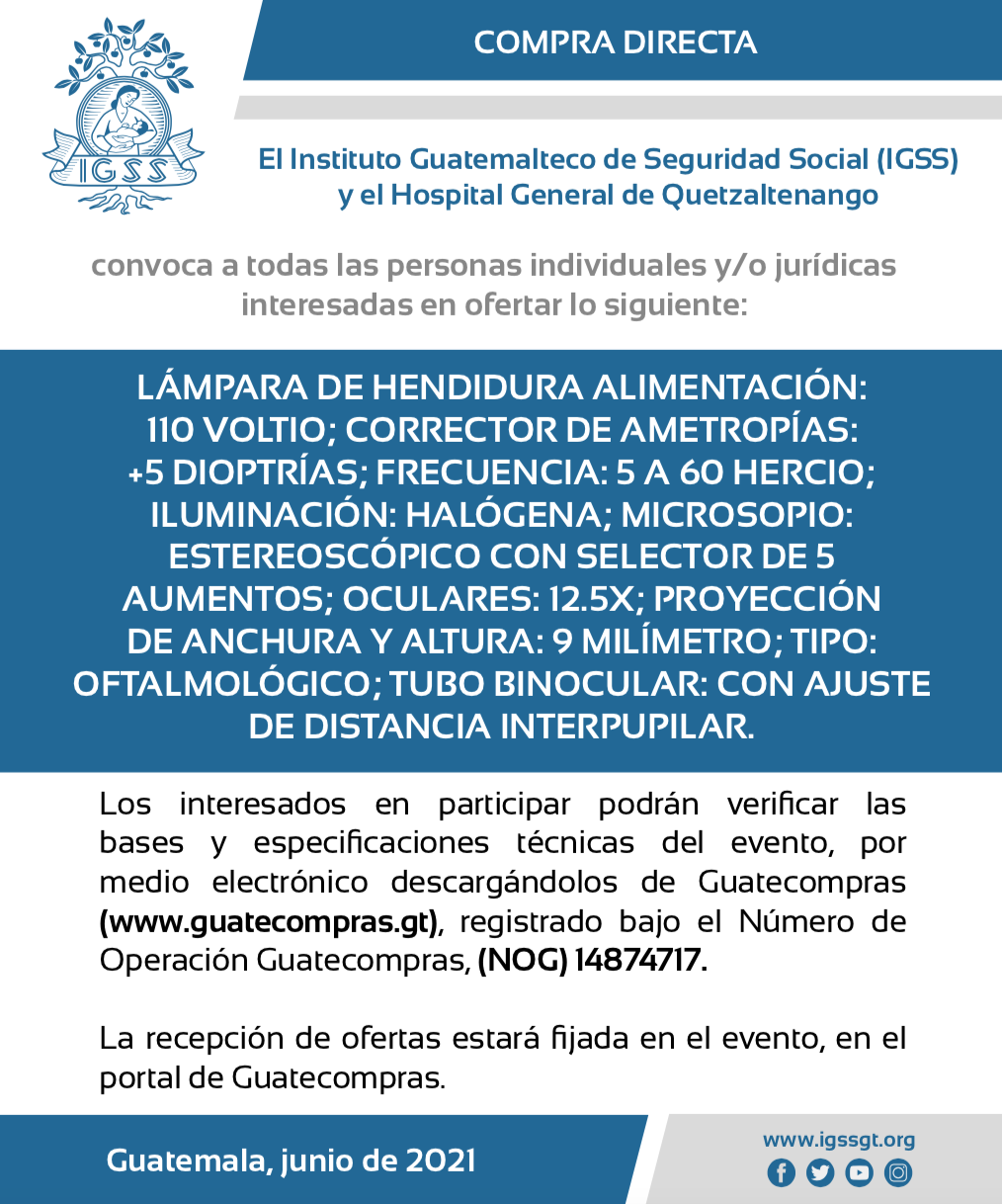 IGSS

COMPRA DIRECTA

El Instituto Guatemalteco de Seguridad Social (IGSS) y el Hospital General de Quetzaltenango

convoca a todas las personas individuales y/o jurídicas interesadas en ofertar lo siguiente:

LÁMPARA DE HENDIDURA ALIMENTACIÓN: 110 VOLTIO; CORRECTOR DE AMETROPÍAS: +5 DIOPTRÍAS; FRECUENCIA: 5 A 60 HERCIO; ILUMINACIÓN: HALÓGENA; MICROSOPIO: ESTEREOSCÓPICO CON SELECTOR DE 5 AUMENTOS; OCULARES: 12.5X; PROYECCIÓN DE ANCHURA Y ALTURA: 9 MILÍMETRO; TIPO: OFTALMOLÓGICO; TUBO BINOCULAR: CON AJUSTE DE DISTANCIA INTERPUPILAR.

Los interesados en participar podrán verificar las bases y especificaciones técnicas del evento, por medio electrónico descargándolos de Guatecompras (www.guatecompras.gt), registrado bajo el Número de Operación Guatecompras, (NOG) 14874717.

La recepción de ofertas estará fijada en el evento, en el portal de Guatecompras.

Guatemala, junio de 2021

www.igssgt.org